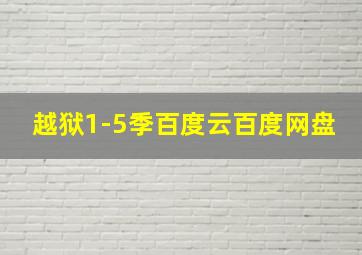 越狱1-5季百度云百度网盘